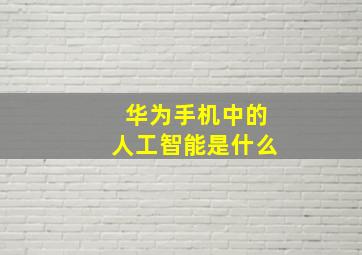 华为手机中的
人工智能是什么